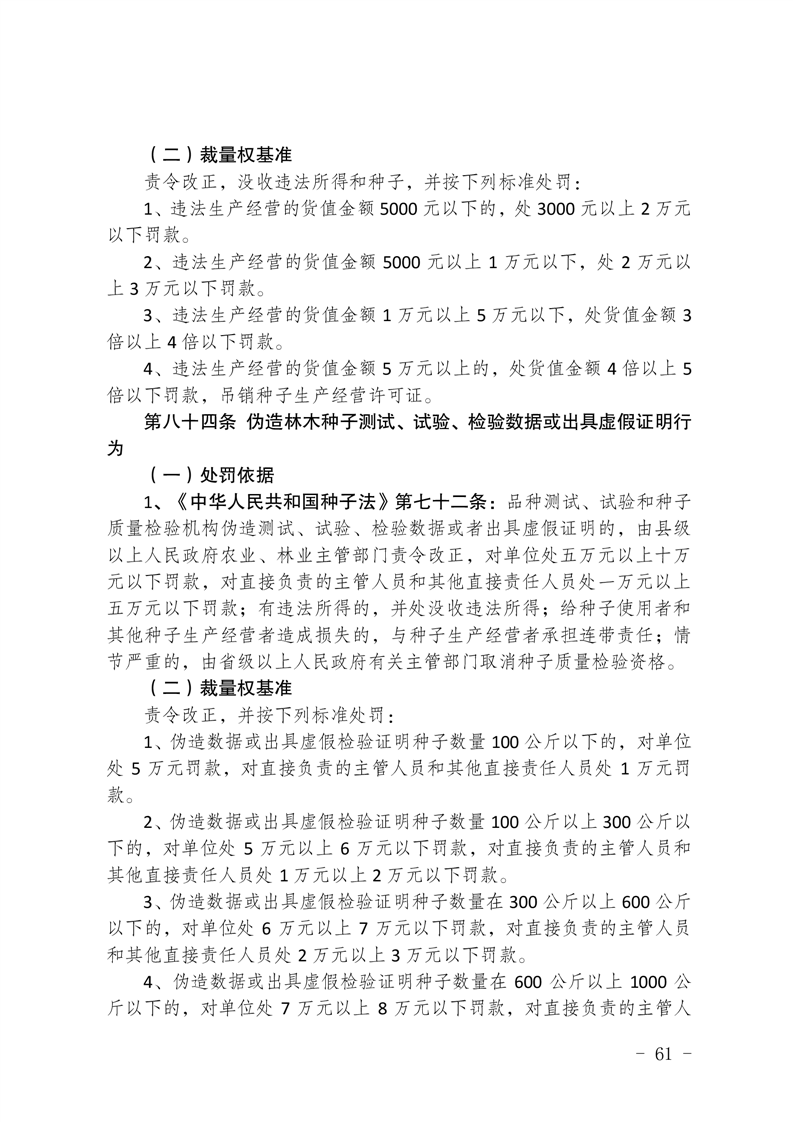 （二）裁量权基准

责令改正，没收违法所得和种子，并按下列标准处罚：

1、违法生产经营的货值金额 5000 元以下的，处 3000 元以上 2 万元以下罚款。

2、违法生产经营的货值金额 5000 元以上 1 万元以下，处 2 万元以上 3 万元以下罚款。

3、违法生产经营的货值金额 1 万元以上 5 万元以下，处货值金额 3 倍以上 4 倍以下罚款。

4、违法生产经营的货值金额 5 万元以上的，处货值金额 4 倍以上 5 倍以下罚款，吊销种子生产经营许可证。

第八十四条 伪造林木种子测试、试验、检验数据或出具虚假证明行为

（一）处罚依据

1、《中华人民共和国种子法》第七十二条：品种测试、试验和种子质量检验机构伪造测试、试验、检验数据或者出具虚假证明的，由县级以上人民政府农业、林业主管部门责令改正，对单位处五万元以上十万元以下罚款，对直接负责的主管人员和其他直接责任人员处一万元以上五万元以下罚款；有违法所得的，并处没收违法所得；给种子使用者和其他种子生产经营者造成损失的，与种子生产经营者承担连带责任；情节严重的，由省级以上人民政府有关主管部门取消种子质量检验资格。

（二）裁量权基准

责令改正，并按下列标准处罚：

1、伪造数据或出具虚假检验证明种子数量 100 公斤以下的，对单位处 5 万元罚款，对直接负责的主管人员和其他直接责任人员处 1 万元罚款。

2、伪造数据或出具虚假检验证明种子数量 100 公斤以上 300 公斤以下的，对单位处 5 万元以上 6 万元以下罚款，对直接负责的主管人员和其他直接责任人员处 1 万元以上 2 万元以下罚款。

3、伪造数据或出具虚假检验证明种子数量在 300 公斤以上 600 公斤以下的，对单位处 6 万元以上 7 万元以下罚款，对直接负责的主管人员和其他直接责任人员处 2 万元以上 3 万元以下罚款。

4、伪造数据或出具虚假检验证明种子数量在 600 公斤以上 1000 公斤以下的，对单位处 7 万元以上 8 万元以下罚款，对直接负责的主管人

- 61 -